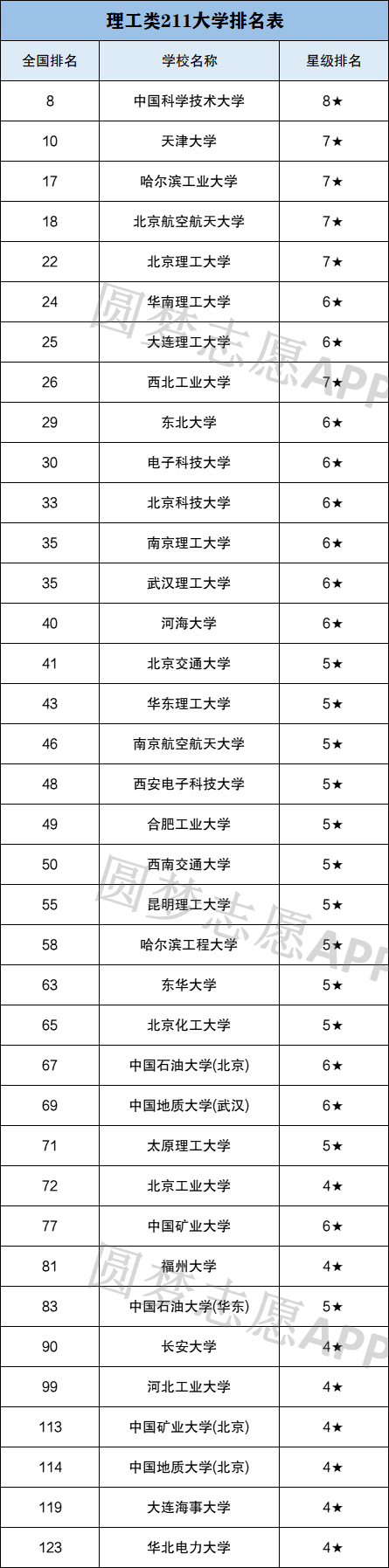 理工类211大学排名表

| 全国排名 | 学校名称 | 星级排名 |
|---|---|---|
| 8 | 中国科学技术大学 | 8★ |
| 10 | 天津大学 | 7★ |
| 17 | 哈尔滨工业大学 | 7★ |
| 18 | 北京航空航天大学 | 7★ |
| 22 | 北京理工大学 | 7★ |
| 24 | 华南理工大学 | 6★ |
| 25 | 大连理工大学 | 6★ |
| 26 | 西北工业大学 | 7★ |
| 29 | 东北大学 | 6★ |
| 30 | 电子科技大学 | 6★ |
| 33 | 北京科技大学 | 6★ |
| 35 | 南京理工大学 | 6★ |
| 35 | 武汉理工大学 | 6★ |
| 40 | 河海大学 | 6★ |
| 41 | 北京交通大学 | 5★ |
| 43 | 华东理工大学 | 5★ |
| 46 | 南京航空航天大学 | 5★ |
| 48 | 西安电子科技大学 | 5★ |
| 49 | 合肥工业大学 | 5★ |
| 50 | 西南交通大学 | 5★ |
| 55 | 昆明理工大学 | 5★ |
| 58 | 哈尔滨工程大学 | 5★ |
| 63 | 东华大学 | 5★ |
| 65 | 北京化工大学 | 5★ |
| 67 | 中国石油大学(北京) | 6★ |
| 69 | 中国地质大学(武汉) | 6★ |
| 71 | 太原理工大学 | 5★ |
| 72 | 北京工业大学 | 4★ |
| 77 | 中国矿业大学 | 6★ |
| 81 | 福州大学 | 4★ |
| 83 | 中国石油大学(华东) | 5★ |
| 90 | 长安大学 | 4★ |
| 99 | 河北工业大学 | 4★ |
| 113 | 中国矿业大学(北京) | 4★ |
| 114 | 中国地质大学(北京) | 4★ |
| 119 | 大连海事大学 | 4★ |
| 123 | 华北电力大学 | 4★ |

圆梦志愿APP
圆梦志愿APP
圆梦志愿APP